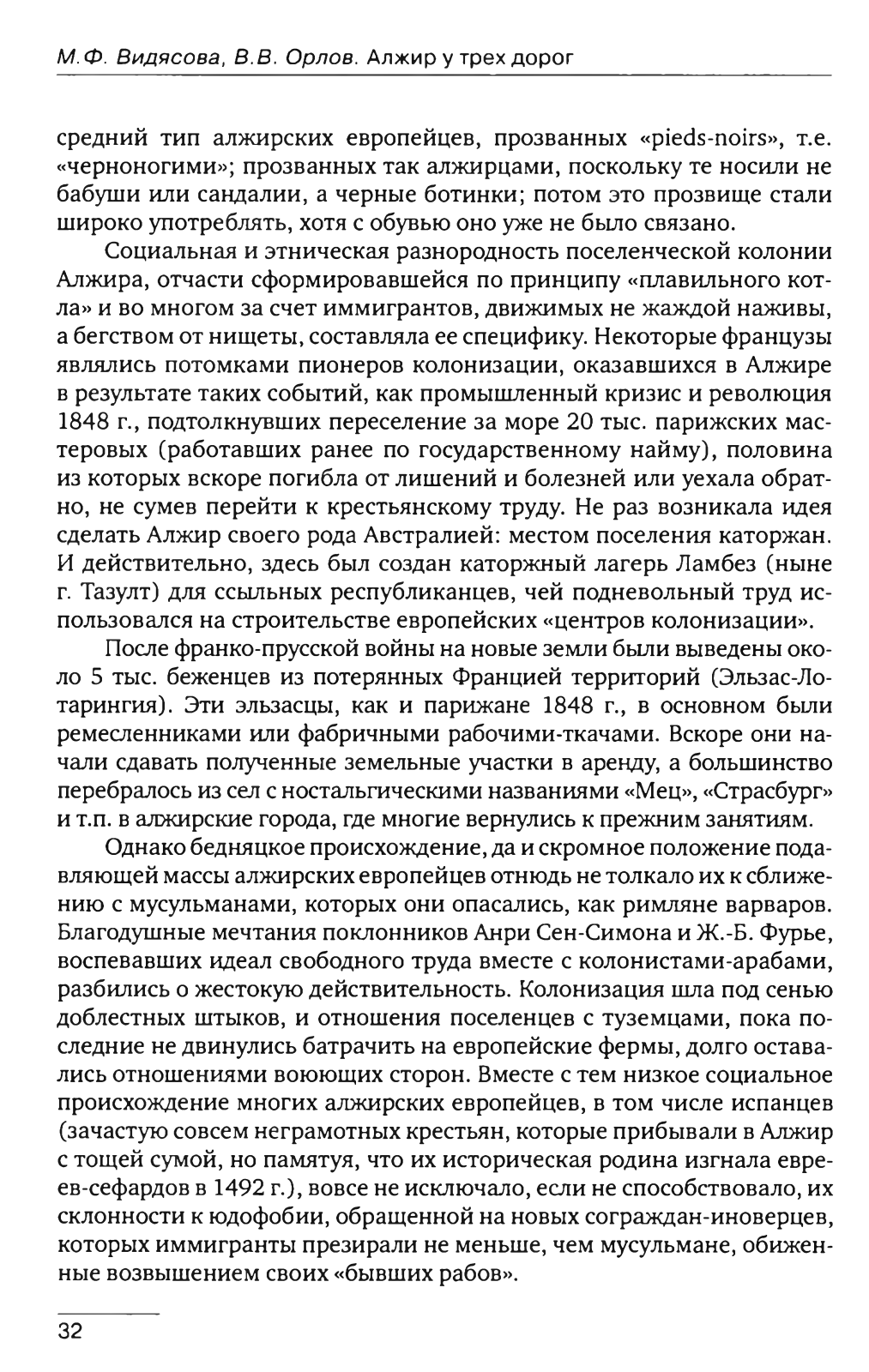 М.Ф. Видясова, В.В. Орлов. Алжир у трех дорог

средний тип алжирских европейцев, прозванных «pieds-noirs», т.е. «черноногими»; прозванных так алжирцами, поскольку те носили не бабуши или сандалии, а черные ботинки; потом это прозвище стали широко употреблять, хотя с обувью оно уже не было связано.

Социальная и этническая разнородность поселенческой колонии Алжира, отчасти сформировавшейся по принципу «плавильного котла» и во многом за счет иммигрантов, движимых не жаждой наживы, а бегством от нищеты, составляла ее специфику. Некоторые французы являлись потомками пионеров колонизации, оказавшихся в Алжире в результате таких событий, как промышленный кризис и революция 1848 г., подтолкнувших переселение за море 20 тыс. парижских мастеровых (работавших ранее по государственному найму), половина из которых вскоре погибла от лишений и болезней или уехала обратно, не сумев перейти к крестьянскому труду. Не раз возникала идея сделать Алжир своего рода Австралией: местом поселения каторжан. И действительно, здесь был создан каторжный лагерь Ламбез (ныне г. Тазулт) для ссыльных республиканцев, чей подневольный труд использовался на строительстве европейских «центров колонизации».

После франко-прусской войны на новые земли были выведены около 5 тыс. беженцев из потерянных Францией территорий (Эльзас-Лотарингия). Эти эльзасцы, как и парижане 1848 г., в основном были ремесленниками или фабричными рабочими-ткачами. Вскоре они начали сдавать полученные земельные участки в аренду, а большинство перебралось из сел с ностальгическими названиями «Мец», «Страсбург» и т.п. в алжирские города, где многие вернулись к прежним занятиям.

Однако бедняцкое происхождение, да и скромное положение подавляющей массы алжирских европейцев отнюдь не толкало их к сближению с мусульманами, которых они опасались, как римляне варваров. Благодушные мечтания поклонников Анри Сен-Симона и Ж.-Б. Фурье, воспевавших идеал свободного труда вместе с колонистами-арабами, разбились о жестокую действительность. Колонизация шла под сенью доблестных штыков, и отношения поселенцев с туземцами, пока последние не двинулись батрачить на европейские фермы, долго оставались отношениями воюющих сторон. Вместе с тем низкое социальное происхождение многих алжирских европейцев, в том числе испанцев (зачастую совсем неграмотных крестьян, которые прибывали в Алжир с тощей сумой, но памятуя, что их историческая родина изгнала евреев-сефардов в 1492 г.), вовсе не исключало, если не способствовало, их склонности к юдофобии, обращенной на новых сограждан-иноверцев, которых иммигранты презирали не меньше, чем мусульмане, обиженные возвышением своих «бывших рабов».

32